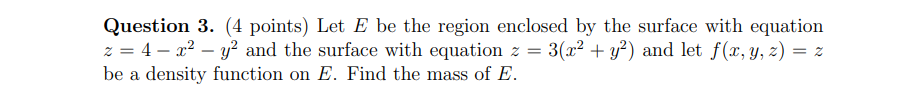 **Question 3.** (4 points) Let $E$ be the region enclosed by the surface with equation $z = 4 - x^2 - y^2$ and the surface with equation $z = 3(x^2 + y^2)$ and let $f(x, y, z) = z$ be a density function on $E$. Find the mass of $E$.